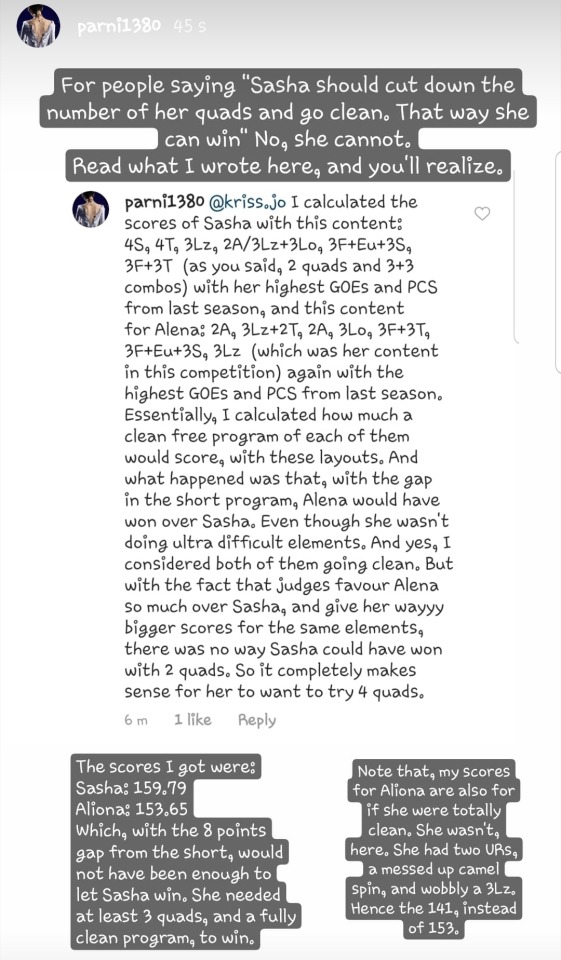 parni1380 45 s

For people saying "Sasha should cut down the number of her quads and go clean. That way she can win" No, she cannot. Read what I wrote here, and you'll realize.

parni1380 @kriss.jo I calculated the scores of Sasha with this content: 4S, 4T, 3Lz, 2A/3Lz+3Lo, 3F+Eu+3S, 3F+3T (as you said, 2 quads and 3+3 combos) with her highest GOEs and PCS from last season, and this content for Alena: 2A, 3Lz+2T, 2A, 3Lo, 3F+3T, 3F+Eu+3S, 3Lz (which was her content in this competition) again with the highest GOEs and PCS from last season. Essentially, I calculated how much a clean free program of each of them would score, with these layouts. And what happened was that, with the gap in the short program, Alena would have won over Sasha. Even though she wasn't doing ultra difficult elements. And yes, I considered both of them going clean. But with the fact that judges favour Alena so much over Sasha, and give her wayyy bigger scores for the same elements, there was no way Sasha could have won with 2 quads. So it completely makes sense for her to want to try 4 quads.

6 m 1 like Reply

The scores I got were:
Sasha: 159.79
Aliona: 153.65
Which, with the 8 points gap from the short, would not have been enough to let Sasha win. She needed at least 3 quads, and a fully clean program, to win.

Note that, my scores for Aliona are also for if she were totally clean. She wasn't, here. She had two URs, a messed up camel spin, and wobbly a 3Lz. Hence the 141, instead of 153.